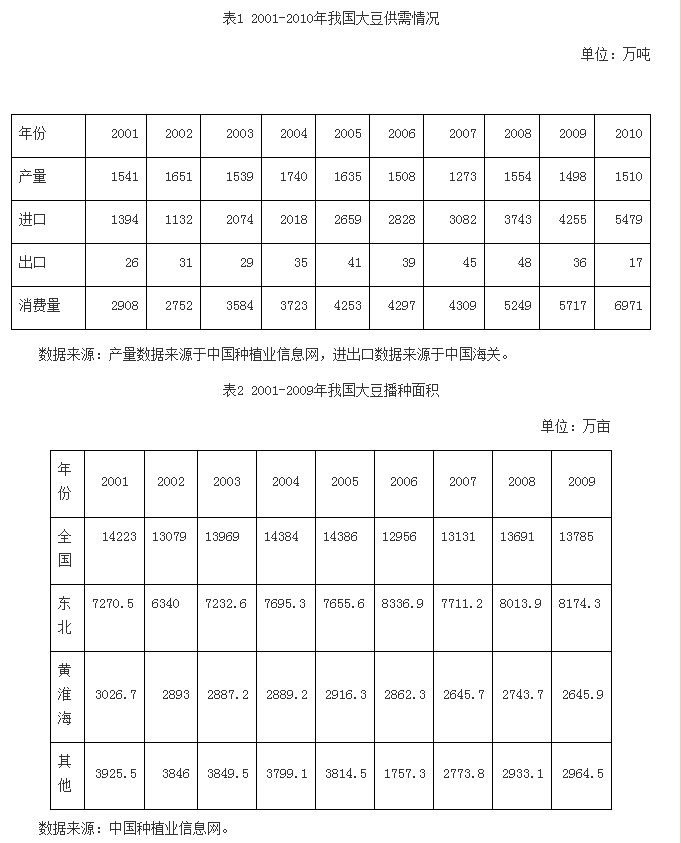 表1 2001-2010年我国大豆供需情况

单位：万吨

| 年份 | 2001 | 2002 | 2003 | 2004 | 2005 | 2006 | 2007 | 2008 | 2009 | 2010 |
|---|---|---|---|---|---|---|---|---|---|---|
| 产量 | 1541 | 1651 | 1539 | 1740 | 1635 | 1508 | 1273 | 1554 | 1498 | 1510 |
| 进口 | 1394 | 1132 | 2074 | 2018 | 2659 | 2828 | 3082 | 3743 | 4255 | 5479 |
| 出口 | 26 | 31 | 29 | 35 | 41 | 39 | 45 | 48 | 36 | 17 |
| 消费量 | 2908 | 2752 | 3584 | 3723 | 4253 | 4297 | 4309 | 5249 | 5717 | 6971 |

数据来源：产量数据来源于中国种植业信息网，进出口数据来源于中国海关。

表2 2001-2009年我国大豆播种面积

单位：万亩

| 年份 | 2001 | 2002 | 2003 | 2004 | 2005 | 2006 | 2007 | 2008 | 2009 |
|---|---|---|---|---|---|---|---|---|---|
| 全国 | 14223 | 13079 | 13969 | 14384 | 14386 | 12956 | 13131 | 13691 | 13785 |
| 东北 | 7270.5 | 6340 | 7232.6 | 7695.3 | 7655.6 | 8336.9 | 7711.2 | 8013.9 | 8174.3 |
| 黄淮海 | 3026.7 | 2893 | 2887.2 | 2889.2 | 2916.3 | 2862.3 | 2645.7 | 2743.7 | 2645.9 |
| 其他 | 3925.5 | 3846 | 3849.5 | 3799.1 | 3814.5 | 1757.3 | 2773.8 | 2933.1 | 2964.5 |

数据来源：中国种植业信息网。